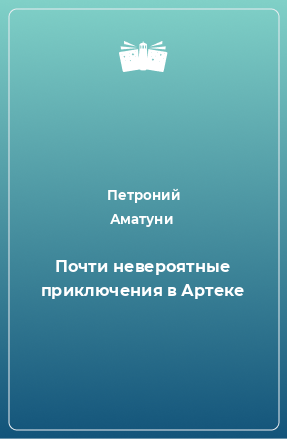 Петроний
Аматуни

Почти невероятные приключения в Артеке